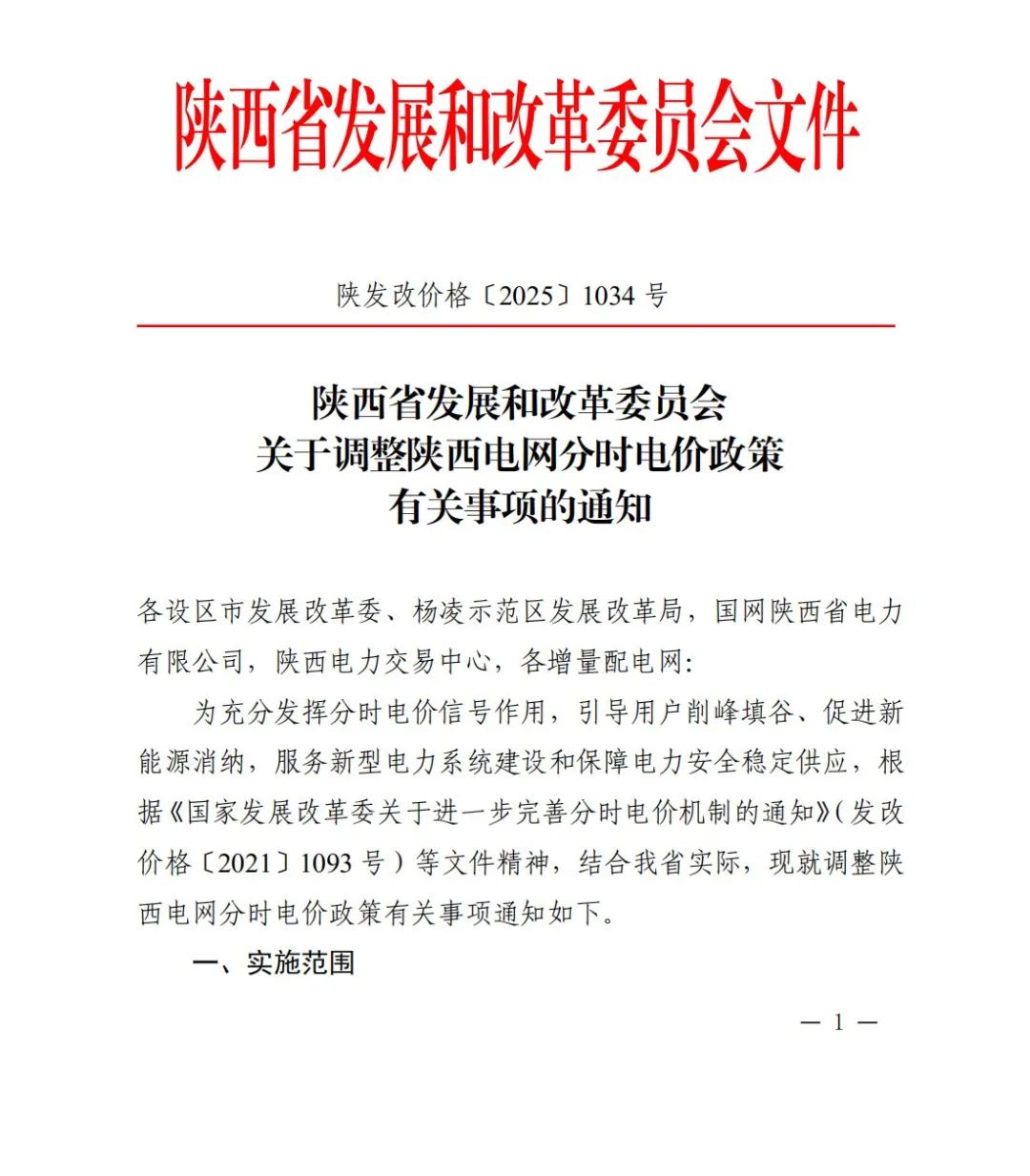 陕西省发展和改革委员会文件

陕发改价格〔2025〕1034 号

陕西省发展和改革委员会
关于调整陕西电网分时电价政策
有关事项的通知

各设区市发展改革委、杨凌示范区发展改革局，国网陕西省电力有限公司，陕西电力交易中心，各增量配电网：

为充分发挥分时电价信号作用，引导用户削峰填谷、促进新能源消纳，服务新型电力系统建设和保障电力安全稳定供应，根据《国家发展改革委关于进一步完善分时电价机制的通知》（发改价格〔2021〕1093 号）等文件精神，结合我省实际，现就调整陕西电网分时电价政策有关事项通知如下。

一、实施范围

— 1 —